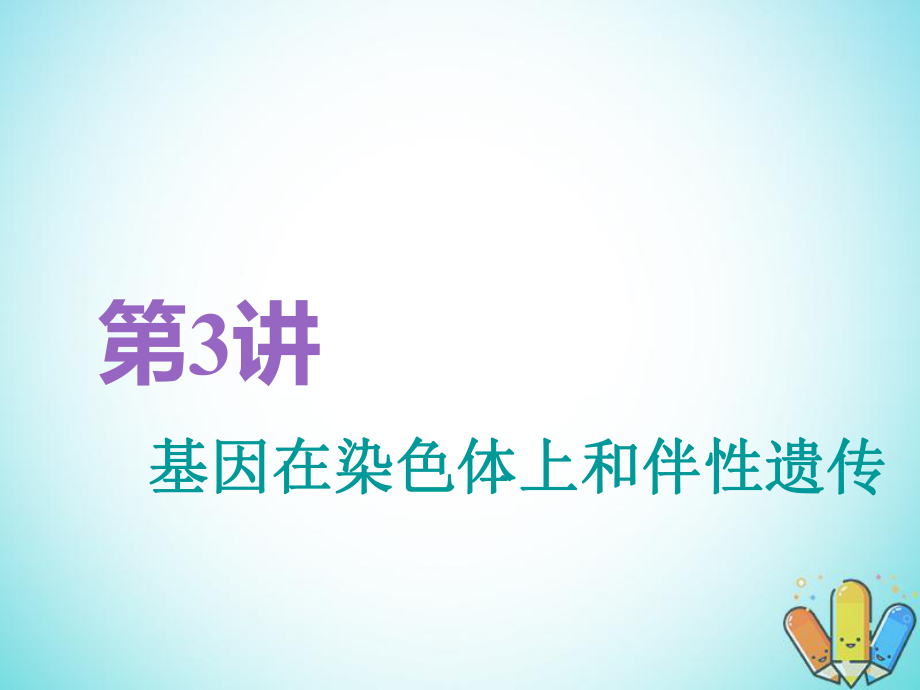 第3讲

基因在染色体上和伴性遗传